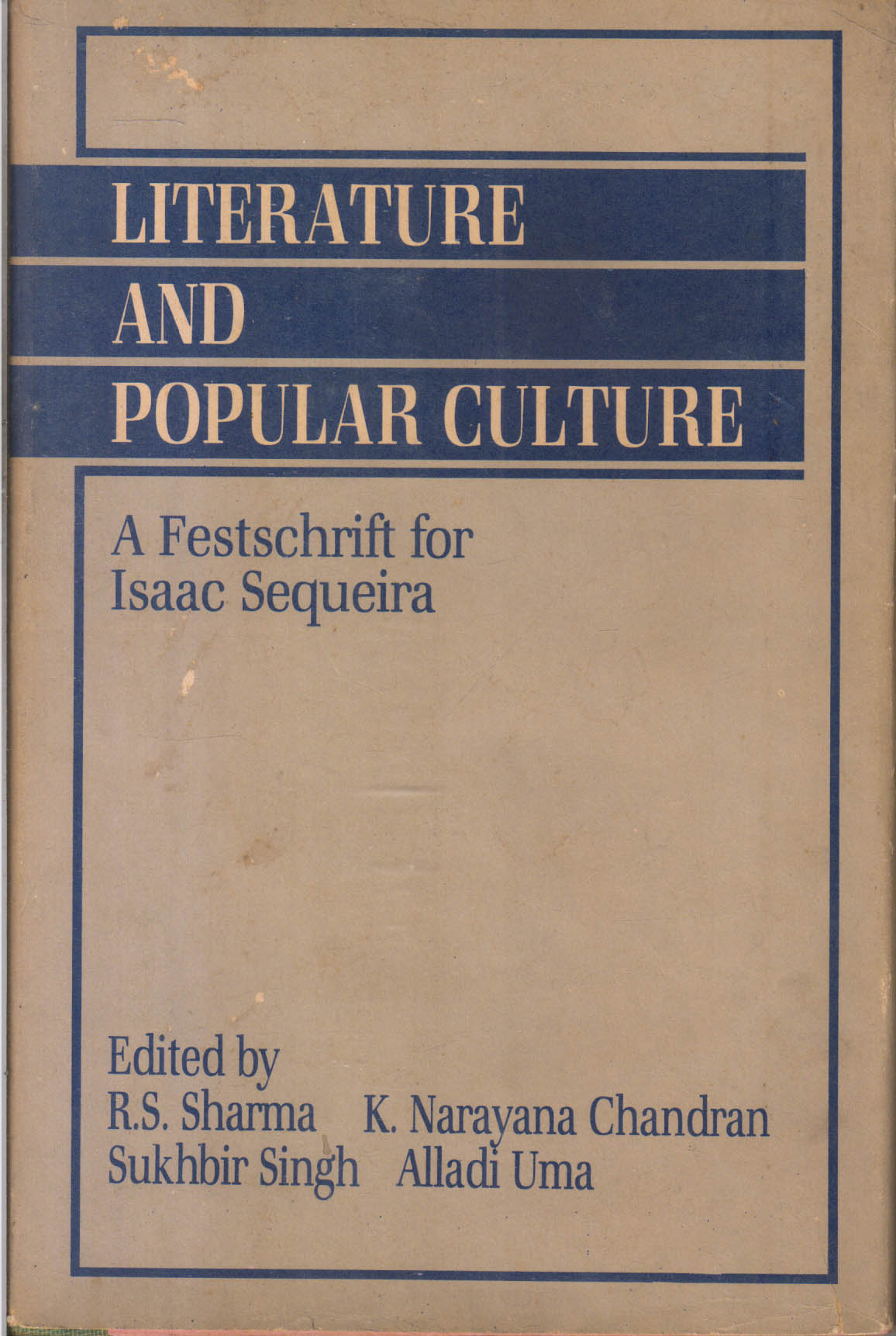 LITERATURE
AND
POPULAR CULTURE

A Festschrift for
Isaac Sequeira

Edited by
R.S. Sharma K. Narayana Chandran
Sukhbir Singh Alladi Uma